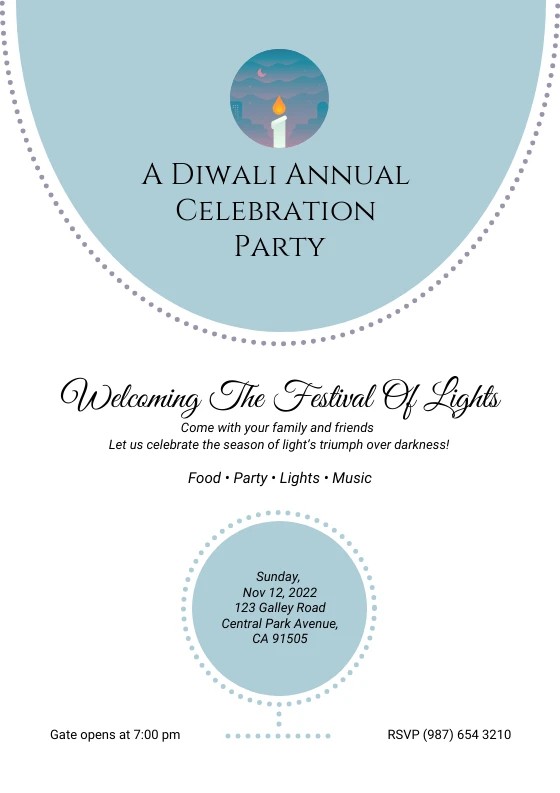 A Diwali Annual Celebration Party

Welcoming The Festival Of Lights
Come with your family and friends
Let us celebrate the season of light's triumph over darkness!

Food • Party • Lights • Music

Sunday,
Nov 12, 2022
123 Galley Road
Central Park Avenue,
CA 91505

Gate opens at 7:00 pm

RSVP (987) 654 3210